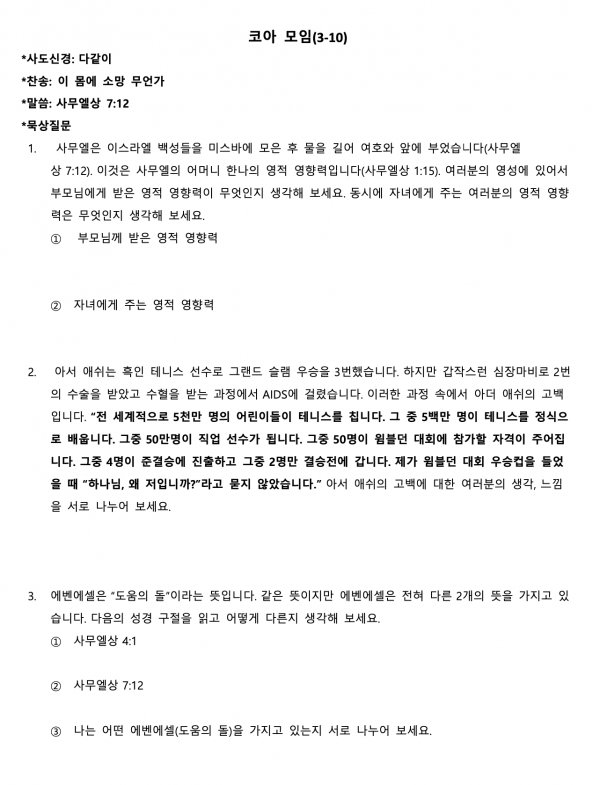 코아 모임(3-10)

*사도신경: 다같이

*찬송: 이 몸에 소망 무언가

*말씀: 사무엘상 7:12

*묵상질문

1. 사무엘은 이스라엘 백성들을 미스바에 모은 후 물을 길어 여호와 앞에 부었습니다(사무엘상 7:12). 이것은 사무엘의 어머니 한나의 영적 영향력입니다(사무엘상 1:15). 여러분의 영성에 있어서 부모님에게 받은 영적 영향력이 무엇인지 생각해 보세요. 동시에 자녀에게 주는 여러분의 영적 영향력은 무엇인지 생각해 보세요.

① 부모님께 받은 영적 영향력

② 자녀에게 주는 영적 영향력

2. 아서 애쉬는 흑인 테니스 선수로 그랜드 슬램 우승을 3번했습니다. 하지만 갑작스런 심장마비로 2번의 수술을 받았고 수혈을 받는 과정에서 AIDS에 걸렸습니다. 이러한 과정 속에서 아더 애쉬의 고백입니다. "전 세계적으로 5천만 명의 어린이들이 테니스를 칩니다. 그 중 5백만 명이 테니스를 정식으로 배웁니다. 그중 50만명이 직업 선수가 됩니다. 그중 50명이 윔블던 대회에 참가할 자격이 주어집니다. 그중 4명이 준결승에 진출하고 그중 2명만 결승전에 갑니다. 제가 윔블던 대회 우승컵을 들었을 때 "하나님, 왜 저입니까?"라고 묻지 않았습니다." 아서 애쉬의 고백에 대한 여러분의 생각, 느낌을 서로 나누어 보세요.

3. 에벤에셀은 "도움의 돌"이라는 뜻입니다. 같은 뜻이지만 에벤에셀은 전혀 다른 2개의 뜻을 가지고 있습니다. 다음의 성경 구절을 읽고 어떻게 다른지 생각해 보세요.

① 사무엘상 4:1

② 사무엘상 7:12

③ 나는 어떤 에벤에셀(도움의 돌)을 가지고 있는지 서로 나누어 보세요.